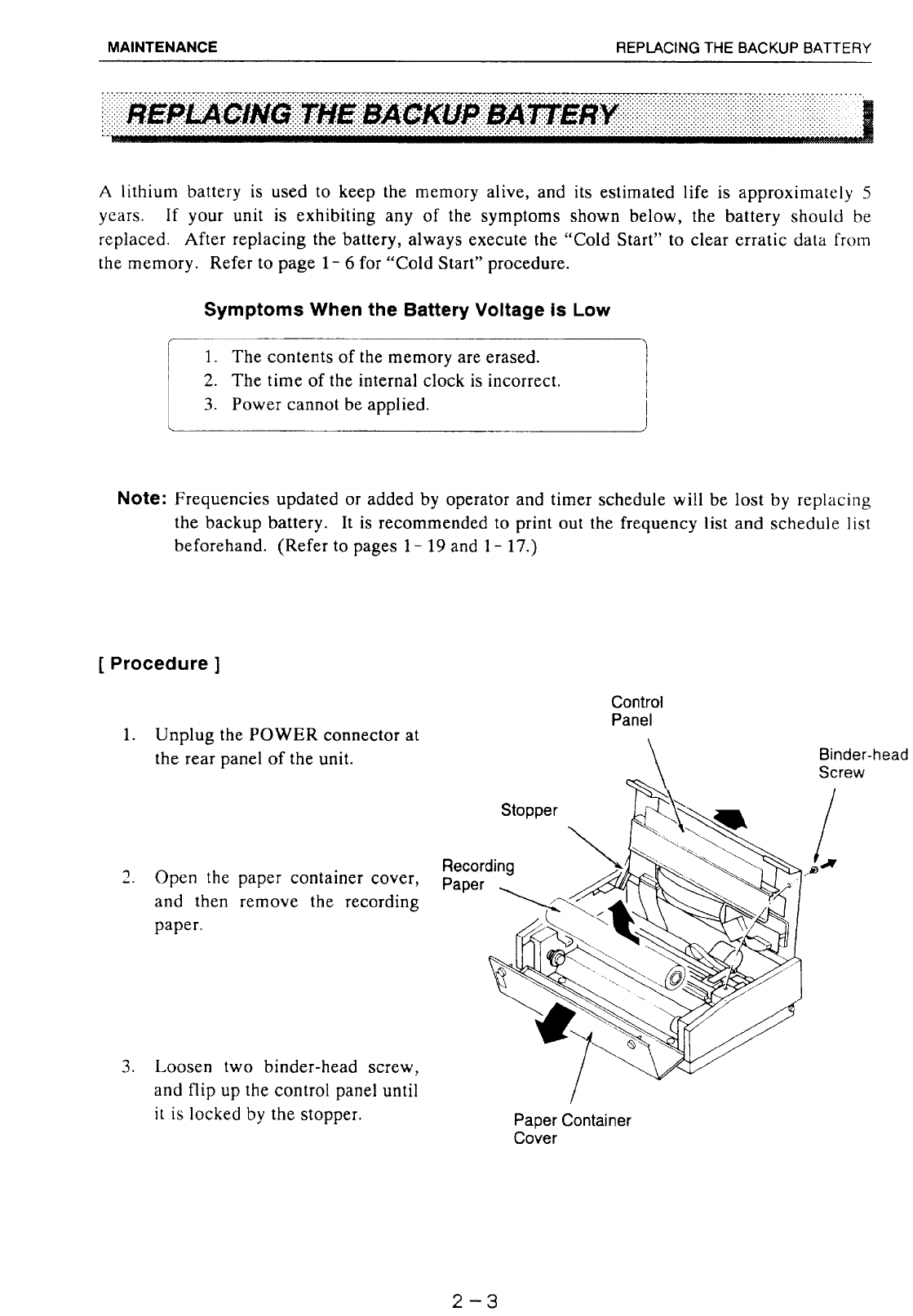 MAINTENANCE

REPLACING THE BACKUP BATTERY

REPLACING THE BACKUP BATTERY

A lithium battery is used to keep the memory alive, and its estimated life is approximately 5 years. If your unit is exhibiting any of the symptoms shown below, the battery should be replaced. After replacing the battery, always execute the "Cold Start" to clear erratic data from the memory. Refer to page 1-6 for "Cold Start" procedure.

Symptoms When the Battery Voltage is Low

1. The contents of the memory are erased.
2. The time of the internal clock is incorrect.
3. Power cannot be applied.

Note: Frequencies updated or added by operator and timer schedule will be lost by replacing the backup battery. It is recommended to print out the frequency list and schedule list beforehand. (Refer to pages 1-19 and 1-17.)

[ Procedure ]

1. Unplug the POWER connector at the rear panel of the unit.

2. Open the paper container cover, and then remove the recording paper.

3. Loosen two binder-head screw, and flip up the control panel until it is locked by the stopper.

Control Panel

Binder-head Screw

Stopper

Recording Paper

Paper Container Cover

2-3